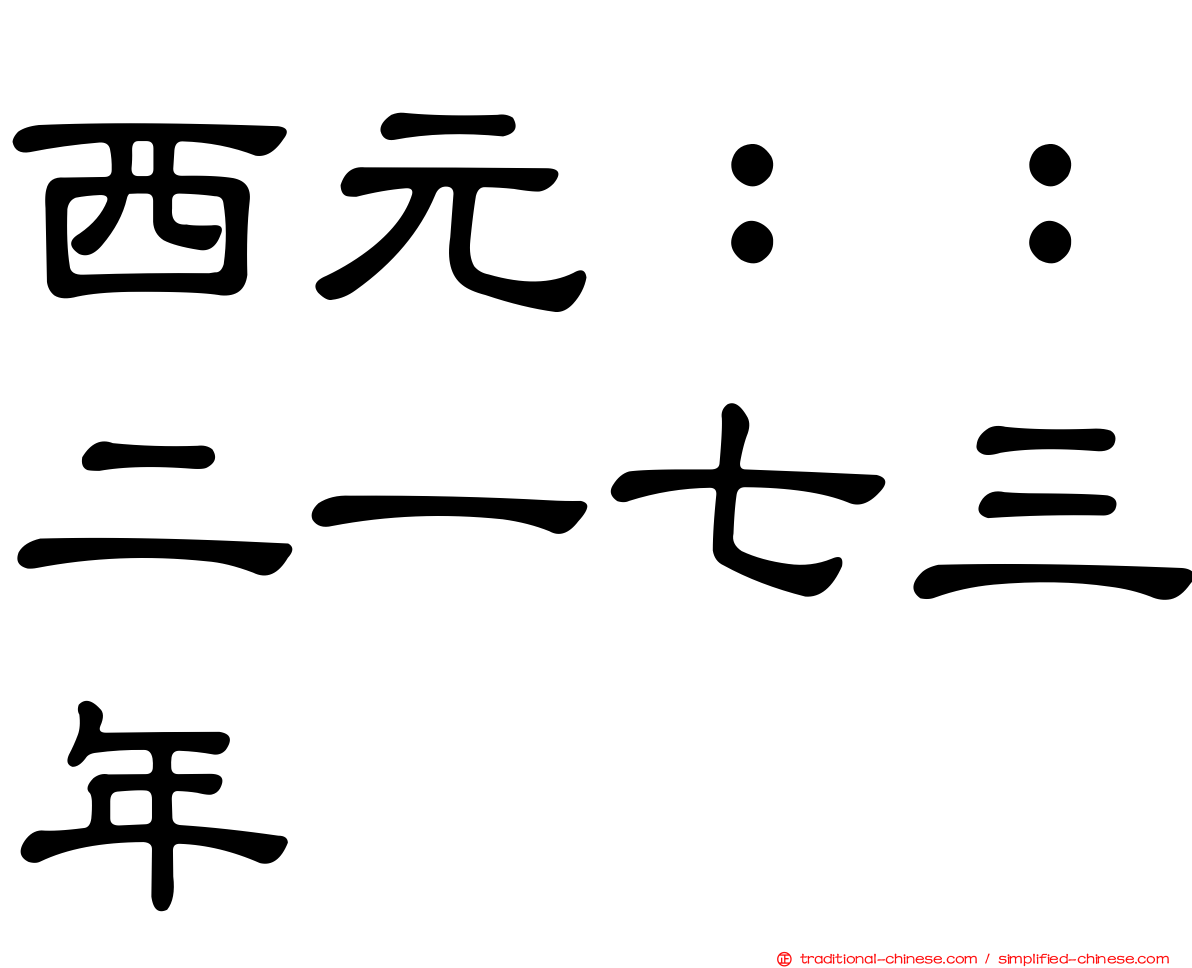 西元：：二一七三年

traditional-chinese.com / simplified-chinese.com